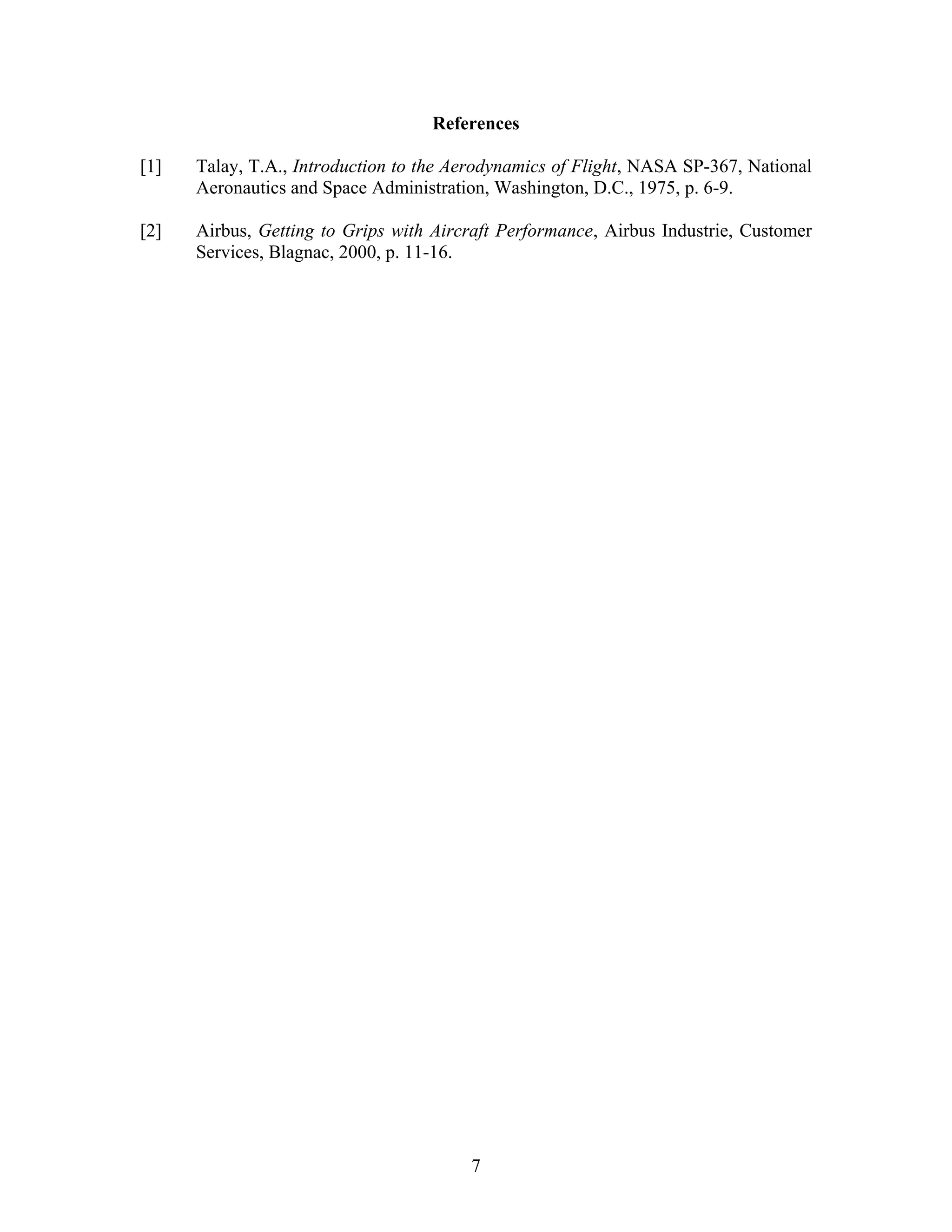 References

[1] Talay, T.A., Introduction to the Aerodynamics of Flight, NASA SP-367, National Aeronautics and Space Administration, Washington, D.C., 1975, p. 6-9.

[2] Airbus, Getting to Grips with Aircraft Performance, Airbus Industrie, Customer Services, Blagnac, 2000, p. 11-16.

7